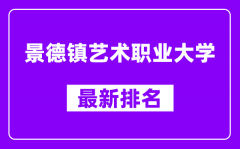 景德镇艺术职业大学

最新排名